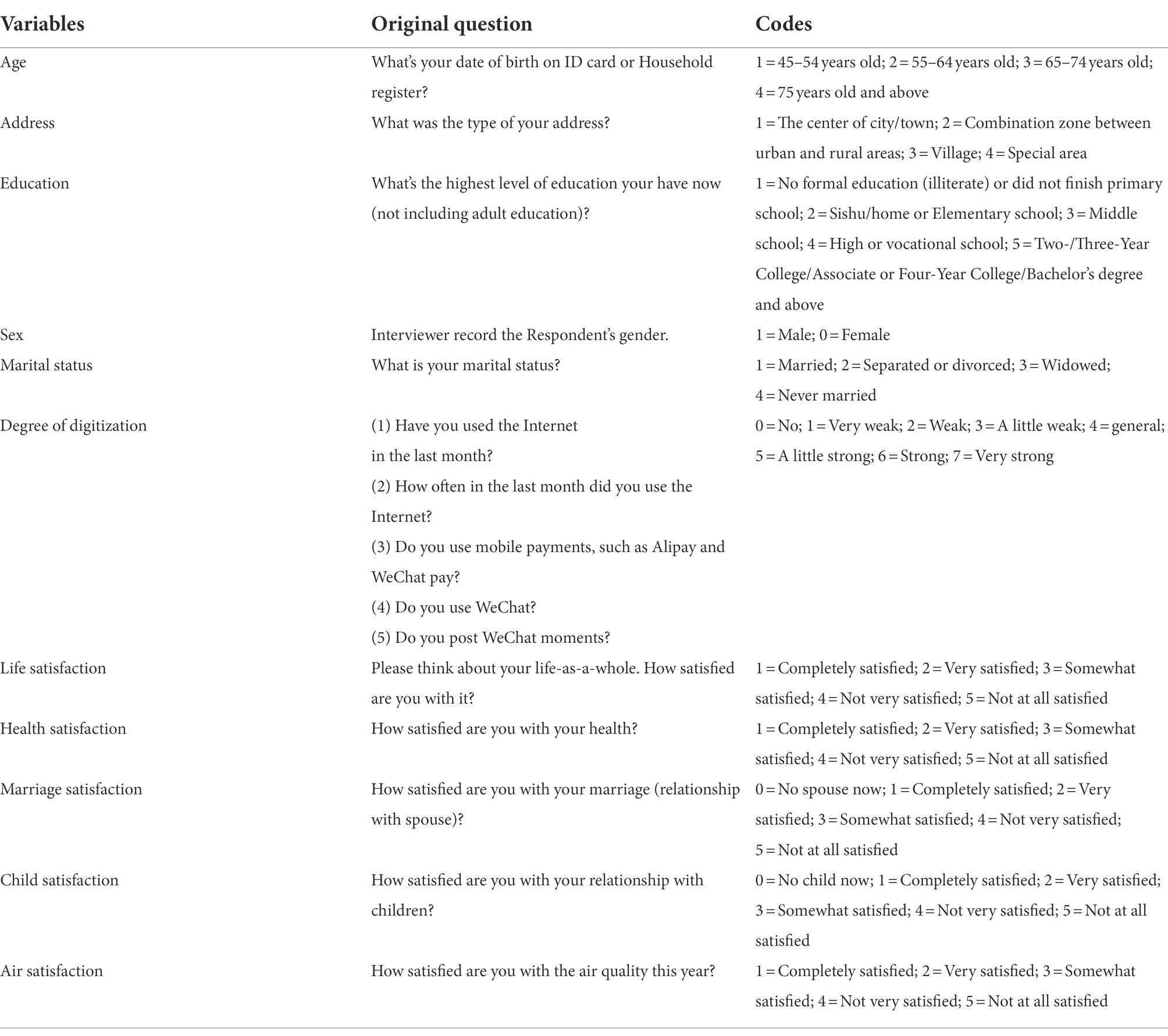 | Variables | Original question | Codes |
|---|---|---|
| Age | What's your date of birth on ID card or Household register? | 1 = 45–54 years old; 2 = 55–64 years old; 3 = 65–74 years old; 4 = 75 years old and above |
| Address | What was the type of your address? | 1 = The center of city/town; 2 = Combination zone between urban and rural areas; 3 = Village; 4 = Special area |
| Education | What's the highest level of education your have now (not including adult education)? | 1 = No formal education (illiterate) or did not finish primary school; 2 = Sishu/home or Elementary school; 3 = Middle school; 4 = High or vocational school; 5 = Two-/Three-Year College/Associate or Four-Year College/Bachelor's degree and above |
| Sex | Interviewer record the Respondent's gender. | 1 = Male; 0 = Female |
| Marital status | What is your marital status? | 1 = Married; 2 = Separated or divorced; 3 = Widowed; 4 = Never married |
| Degree of digitization | (1) Have you used the Internet in the last month? (2) How often in the last month did you use the Internet? (3) Do you use mobile payments, such as Alipay and WeChat pay? (4) Do you use WeChat? (5) Do you post WeChat moments? | 0 = No; 1 = Very weak; 2 = Weak; 3 = A little weak; 4 = general; 5 = A little strong; 6 = Strong; 7 = Very strong |
| Life satisfaction | Please think about your life-as-a-whole. How satisfied are you with it? | 1 = Completely satisfied; 2 = Very satisfied; 3 = Somewhat satisfied; 4 = Not very satisfied; 5 = Not at all satisfied |
| Health satisfaction | How satisfied are you with your health? | 1 = Completely satisfied; 2 = Very satisfied; 3 = Somewhat satisfied; 4 = Not very satisfied; 5 = Not at all satisfied |
| Marriage satisfaction | How satisfied are you with your marriage (relationship with spouse)? | 0 = No spouse now; 1 = Completely satisfied; 2 = Very satisfied; 3 = Somewhat satisfied; 4 = Not very satisfied; 5 = Not at all satisfied |
| Child satisfaction | How satisfied are you with your relationship with children? | 0 = No child now; 1 = Completely satisfied; 2 = Very satisfied; 3 = Somewhat satisfied; 4 = Not very satisfied; 5 = Not at all satisfied |
| Air satisfaction | How satisfied are you with the air quality this year? | 1 = Completely satisfied; 2 = Very satisfied; 3 = Somewhat satisfied; 4 = Not very satisfied; 5 = Not at all satisfied |